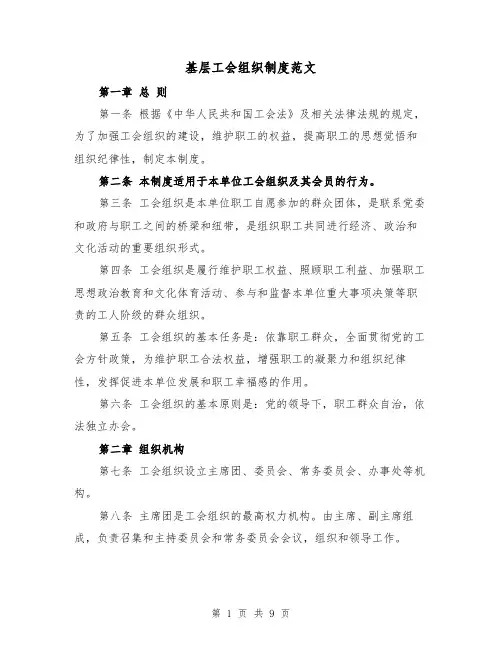 基层工会组织制度范文

第一章 总 则

第一条 根据《中华人民共和国工会法》及相关法律法规的规定，为了加强工会组织的建设，维护职工的权益，提高职工的思想觉悟和组织纪律性，制定本制度。

第二条 本制度适用于本单位工会组织及其会员的行为。

第三条 工会组织是本单位职工自愿参加的群众团体，是联系党委和政府与职工之间的桥梁和纽带，是组织职工共同进行经济、政治和文化活动的重要组织形式。

第四条 工会组织是履行维护职工权益、照顾职工利益、加强职工思想政治教育和文化体育活动、参与和监督本单位重大事项决策等职责的工人阶级的群众组织。

第五条 工会组织的基本任务是：依靠职工群众，全面贯彻党的工会方针政策，为维护职工合法权益，增强职工的凝聚力和组织纪律性，发挥促进本单位发展和职工幸福感的作用。

第六条 工会组织的基本原则是：党的领导下，职工群众自治，依法独立办会。

第二章 组织机构

第七条 工会组织设立主席团、委员会、常务委员会、办事处等机构。

第八条 主席团是工会组织的最高权力机构。由主席、副主席组成，负责召集和主持委员会和常务委员会会议，组织和领导工作。

第 1 页 共 9 页